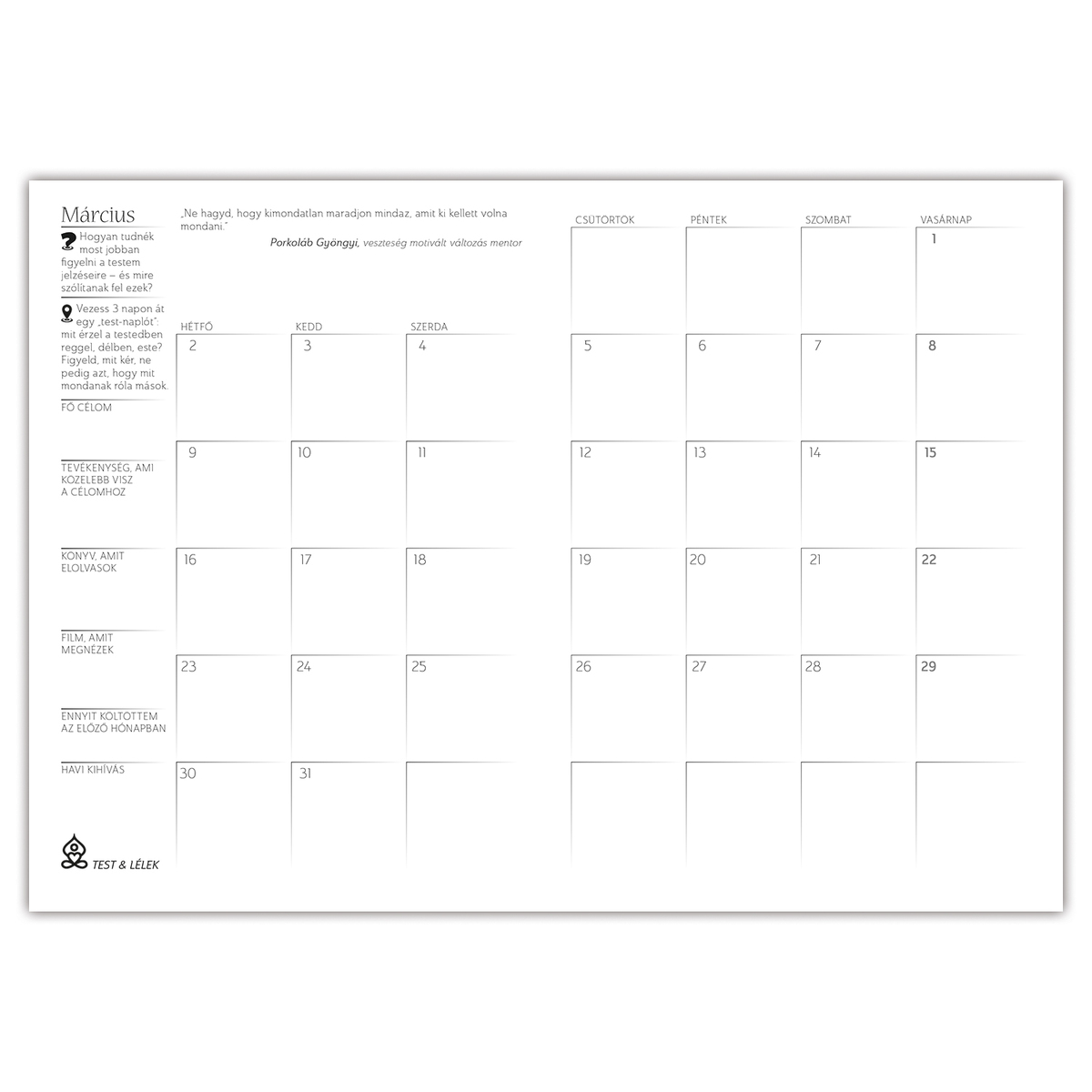 Március

Hogyan tudnék most jobban figyelni a testem jelzéseire – és mire szólítanak fel ezek?

Vezess 3 napon át egy „test-naplót": mit érzel a testedben reggel, délben, este? Figyeld, mit kér, ne pedig azt, hogy mit mondanak róla mások.

FŐ CÉLOM

TEVÉKENYSÉG, AMI KÖZELEBB VISZ A CÉLOMHOZ

KÖNYV, AMIT ELOLVASOK

FILM, AMIT MEGNÉZEK

ENNYIT KÖLTÖTTEM AZ ELŐZŐ HÓNAPBAN

HAVI KIHÍVÁS

TEST & LÉLEK

„Ne hagyd, hogy kimondatlan maradjon mindaz, amit ki kellett volna mondani."

Porkoláb Gyöngyi, veszteség motivált változás mentor

| HÉTFŐ | KEDD | SZERDA | CSÜTÖRTÖK | PÉNTEK | SZOMBAT | VASÁRNAP |
|---|---|---|---|---|---|---|
| | | | | | | 1 |
| 2 | 3 | 4 | 5 | 6 | 7 | 8 |
| 9 | 10 | 11 | 12 | 13 | 14 | 15 |
| 16 | 17 | 18 | 19 | 20 | 21 | 22 |
| 23 | 24 | 25 | 26 | 27 | 28 | 29 |
| 30 | 31 | | | | | |